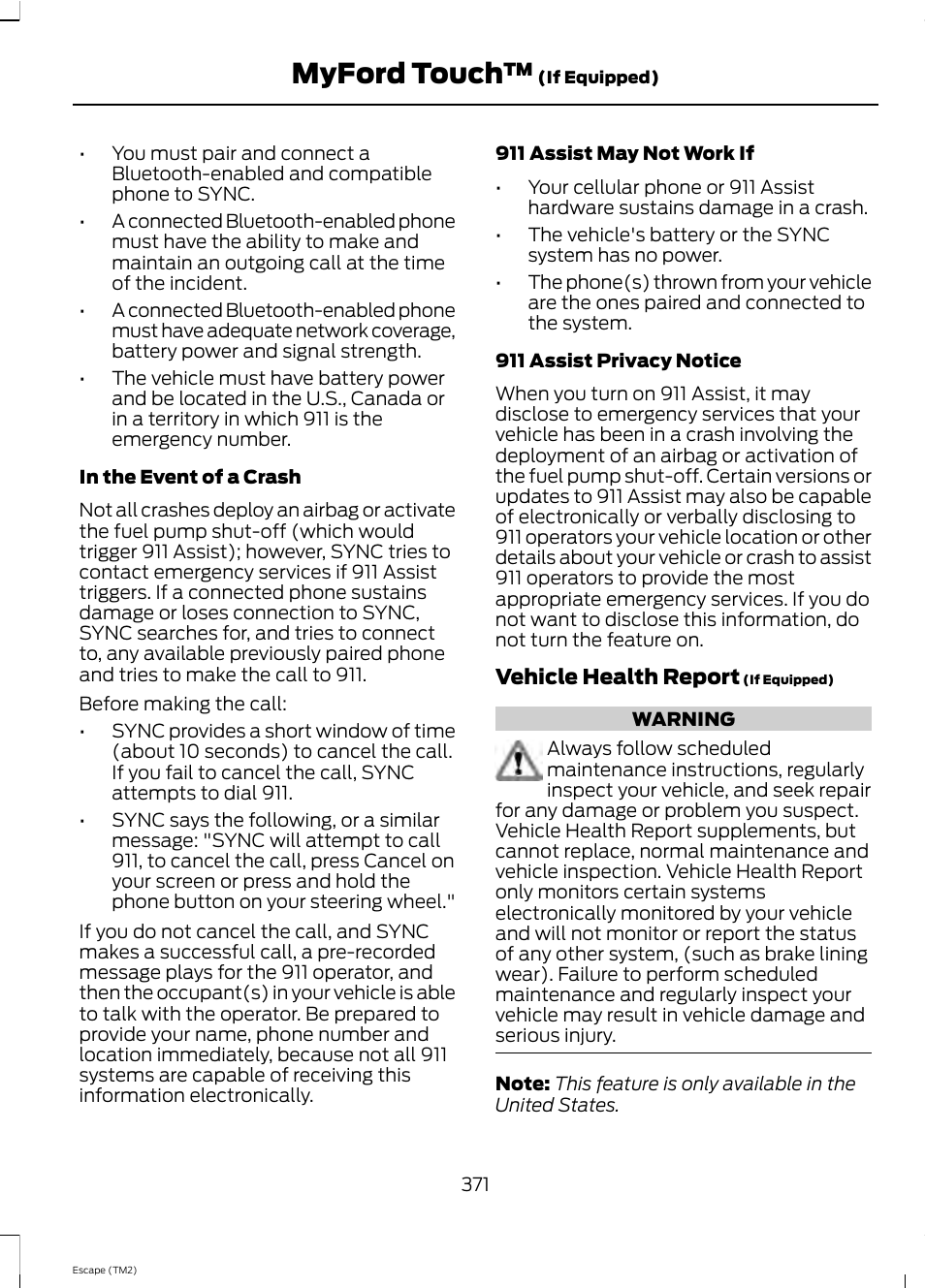 MyFord Touch™ (If Equipped)

• You must pair and connect a Bluetooth-enabled and compatible phone to SYNC.

• A connected Bluetooth-enabled phone must have the ability to make and maintain an outgoing call at the time of the incident.

• A connected Bluetooth-enabled phone must have adequate network coverage, battery power and signal strength.

• The vehicle must have battery power and be located in the U.S., Canada or in a territory in which 911 is the emergency number.

In the Event of a Crash

Not all crashes deploy an airbag or activate the fuel pump shut-off (which would trigger 911 Assist); however, SYNC tries to contact emergency services if 911 Assist triggers. If a connected phone sustains damage or loses connection to SYNC, SYNC searches for, and tries to connect to, any available previously paired phone and tries to make the call to 911.

Before making the call:

• SYNC provides a short window of time (about 10 seconds) to cancel the call. If you fail to cancel the call, SYNC attempts to dial 911.

• SYNC says the following, or a similar message: "SYNC will attempt to call 911, to cancel the call, press Cancel on your screen or press and hold the phone button on your steering wheel."

If you do not cancel the call, and SYNC makes a successful call, a pre-recorded message plays for the 911 operator, and then the occupant(s) in your vehicle is able to talk with the operator. Be prepared to provide your name, phone number and location immediately, because not all 911 systems are capable of receiving this information electronically.

911 Assist May Not Work If

• Your cellular phone or 911 Assist hardware sustains damage in a crash.

• The vehicle's battery or the SYNC system has no power.

• The phone(s) thrown from your vehicle are the ones paired and connected to the system.

911 Assist Privacy Notice

When you turn on 911 Assist, it may disclose to emergency services that your vehicle has been in a crash involving the deployment of an airbag or activation of the fuel pump shut-off. Certain versions or updates to 911 Assist may also be capable of electronically or verbally disclosing to 911 operators your vehicle location or other details about your vehicle or crash to assist 911 operators to provide the most appropriate emergency services. If you do not want to disclose this information, do not turn the feature on.

Vehicle Health Report (If Equipped)

WARNING

Always follow scheduled maintenance instructions, regularly inspect your vehicle, and seek repair for any damage or problem you suspect. Vehicle Health Report supplements, but cannot replace, normal maintenance and vehicle inspection. Vehicle Health Report only monitors certain systems electronically monitored by your vehicle and will not monitor or report the status of any other system, (such as brake lining wear). Failure to perform scheduled maintenance and regularly inspect your vehicle may result in vehicle damage and serious injury.

Note: This feature is only available in the United States.

371

Escape (TM2)